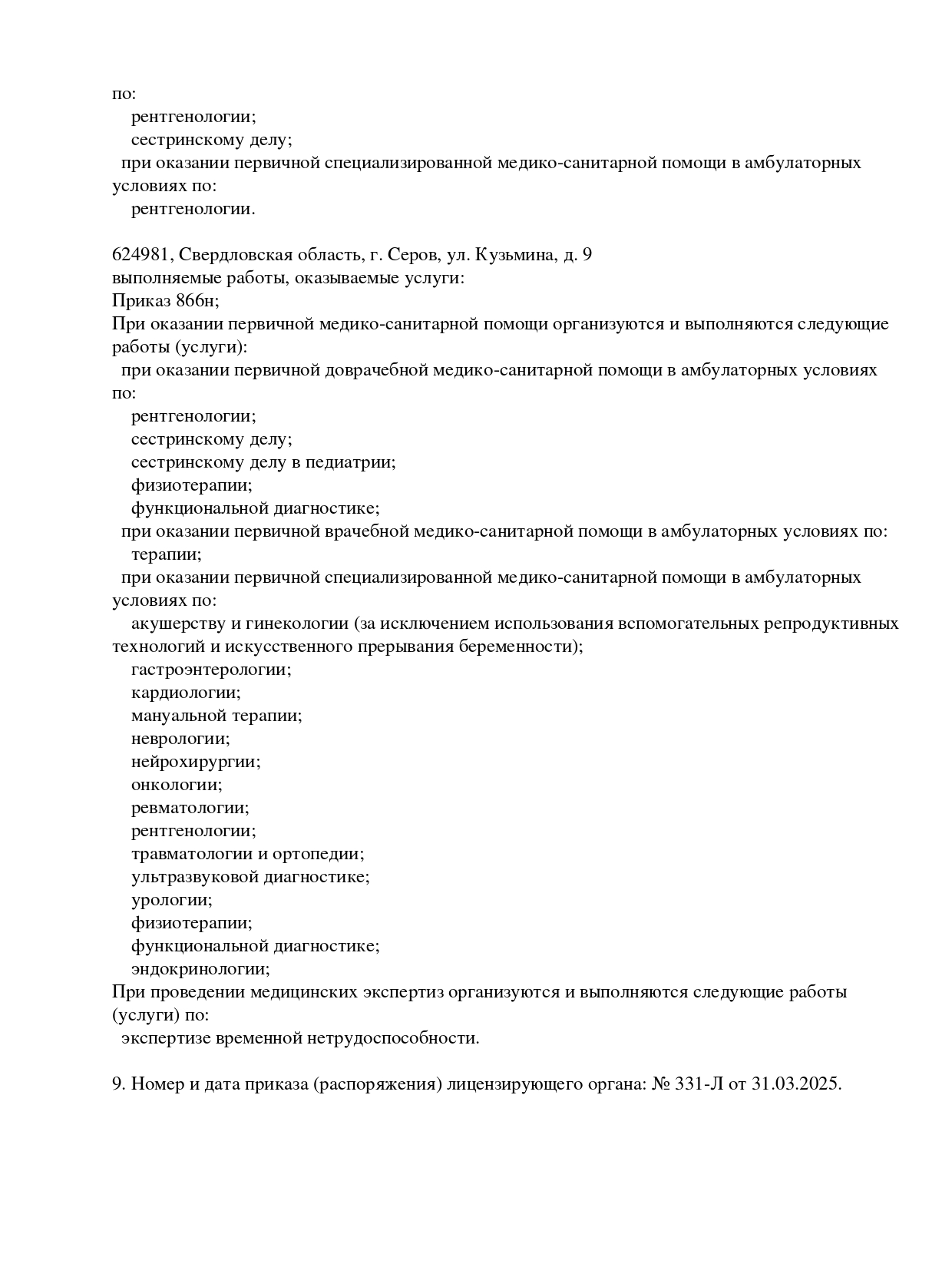 по:
рентгенологии;
сестринскому делу;
при оказании первичной специализированной медико-санитарной помощи в амбулаторных условиях по:
рентгенологии.

624981, Свердловская область, г. Серов, ул. Кузьмина, д. 9
выполняемые работы, оказываемые услуги:
Приказ 866н;
При оказании первичной медико-санитарной помощи организуются и выполняются следующие работы (услуги):
при оказании первичной доврачебной медико-санитарной помощи в амбулаторных условиях по:
рентгенологии;
сестринскому делу;
сестринскому делу в педиатрии;
физиотерапии;
функциональной диагностике;
при оказании первичной врачебной медико-санитарной помощи в амбулаторных условиях по:
терапии;
при оказании первичной специализированной медико-санитарной помощи в амбулаторных условиях по:
акушерству и гинекологии (за исключением использования вспомогательных репродуктивных технологий и искусственного прерывания беременности);
гастроэнтерологии;
кардиологии;
мануальной терапии;
неврологии;
нейрохирургии;
онкологии;
ревматологии;
рентгенологии;
травматологии и ортопедии;
ультразвуковой диагностике;
урологии;
физиотерапии;
функциональной диагностике;
эндокринологии;
При проведении медицинских экспертиз организуются и выполняются следующие работы (услуги) по:
экспертизе временной нетрудоспособности.

9. Номер и дата приказа (распоряжения) лицензирующего органа: № 331-Л от 31.03.2025.